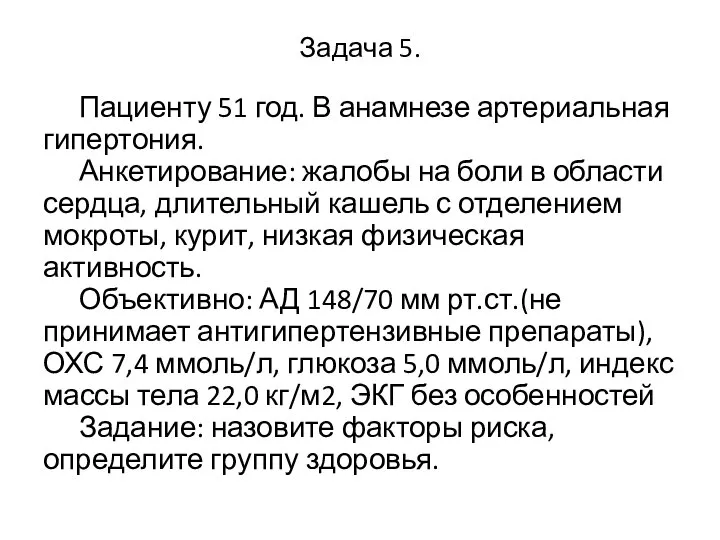 Задача 5.

Пациенту 51 год. В анамнезе артериальная гипертония.

Анкетирование: жалобы на боли в области сердца, длительный кашель с отделением мокроты, курит, низкая физическая активность.

Объективно: АД 148/70 мм рт.ст.(не принимает антигипертензивные препараты), ОХС 7,4 ммоль/л, глюкоза 5,0 ммоль/л, индекс массы тела 22,0 кг/м2, ЭКГ без особенностей

Задание: назовите факторы риска, определите группу здоровья.